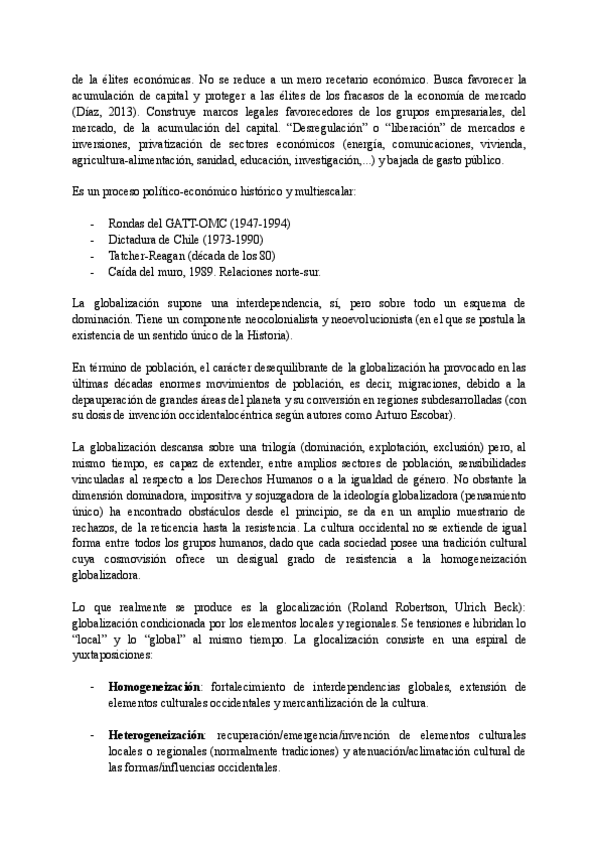 de la élites económicas. No se reduce a un mero recetario económico. Busca favorecer la acumulación de capital y proteger a las élites de los fracasos de la economía de mercado (Díaz, 2013). Construye marcos legales favorecedores de los grupos empresariales, del mercado, de la acumulación del capital. "Desregulación" o "liberación" de mercados e inversiones, privatización de sectores económicos (energía, comunicaciones, vivienda, agricultura-alimentación, sanidad, educación, investigación,...) y bajada de gasto público.

Es un proceso político-económico histórico y multiescalar:

- Rondas del GATT-OMC (1947-1994)
- Dictadura de Chile (1973-1990)
- Tatcher-Reagan (década de los 80)
- Caída del muro, 1989. Relaciones norte-sur.

La globalización supone una interdependencia, sí, pero sobre todo un esquema de dominación. Tiene un componente neocolonialista y neoevolucionista (en el que se postula la existencia de un sentido único de la Historia).

En término de población, el carácter desequilibrante de la globalización ha provocado en las últimas décadas enormes movimientos de población, es decir, migraciones, debido a la depauperación de grandes áreas del planeta y su conversión en regiones subdesarrolladas (con su dosis de invención occidentalocéntrica según autores como Arturo Escobar).

La globalización descansa sobre una trilogía (dominación, explotación, exclusión) pero, al mismo tiempo, es capaz de extender, entre amplios sectores de población, sensibilidades vinculadas al respecto a los Derechos Humanos o a la igualdad de género. No obstante la dimensión dominadora, impositiva y sojuzgadora de la ideología globalizadora (pensamiento único) ha encontrado obstáculos desde el principio, se da en un amplio muestrario de rechazos, de la reticencia hasta la resistencia. La cultura occidental no se extiende de igual forma entre todos los grupos humanos, dado que cada sociedad posee una tradición cultural cuya cosmovisión ofrece un desigual grado de resistencia a la homogeneización globalizadora.

Lo que realmente se produce es la glocalización (Roland Robertson, Ulrich Beck): globalización condicionada por los elementos locales y regionales. Se tensiones e hibridan lo "local" y lo "global" al mismo tiempo. La glocalización consiste en una espiral de yuxtaposiciones:

- **Homogeneización**: fortalecimiento de interdependencias globales, extensión de elementos culturales occidentales y mercantilización de la cultura.

- **Heterogeneización**: recuperación/emergencia/invención de elementos culturales locales o regionales (normalmente tradiciones) y atenuación/aclimatación cultural de las formas/influencias occidentales.